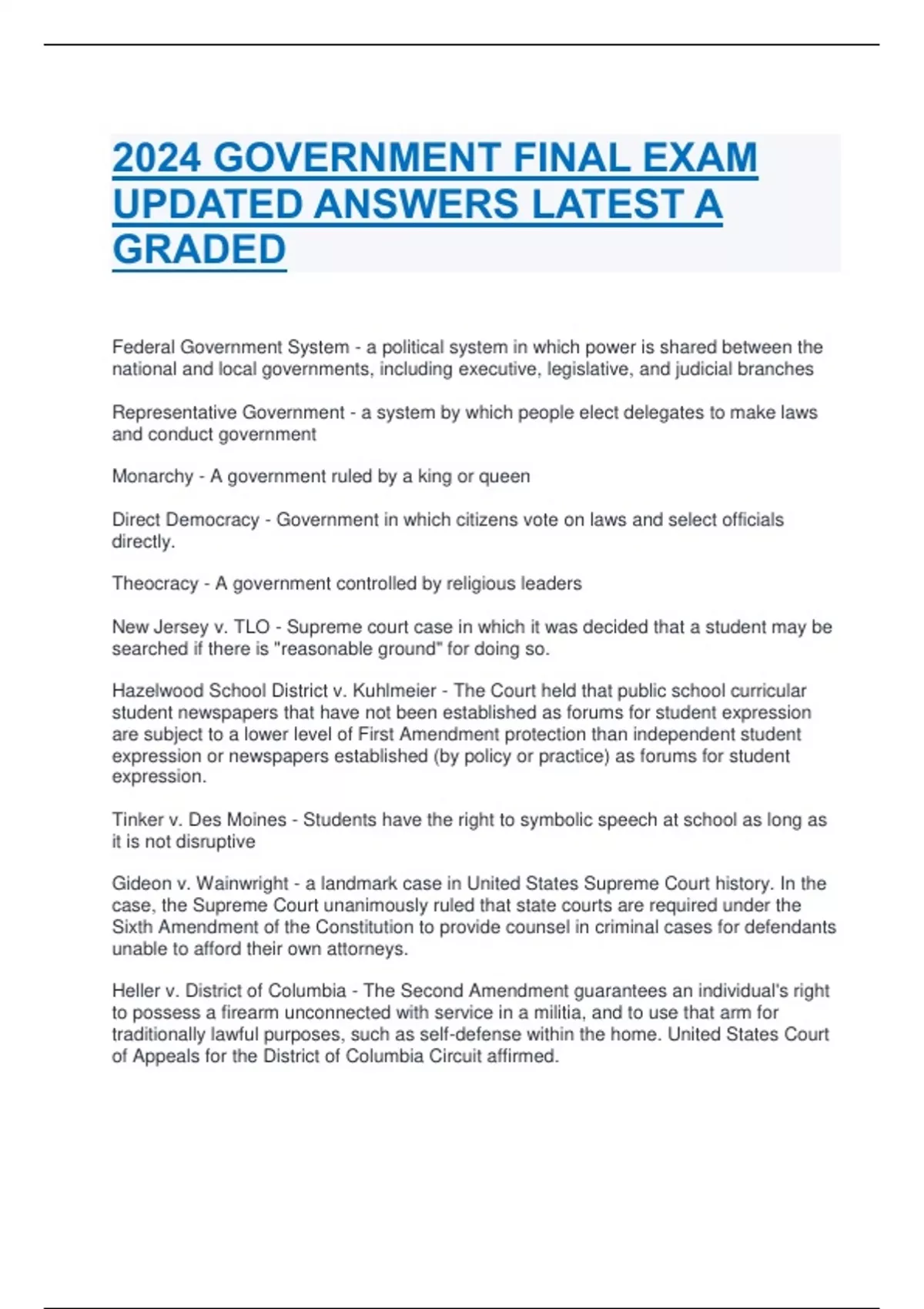 2024 GOVERNMENT FINAL EXAM UPDATED ANSWERS LATEST A GRADED

Federal Government System - a political system in which power is shared between the national and local governments, including executive, legislative, and judicial branches

Representative Government - a system by which people elect delegates to make laws and conduct government

Monarchy - A government ruled by a king or queen

Direct Democracy - Government in which citizens vote on laws and select officials directly.

Theocracy - A government controlled by religious leaders

New Jersey v. TLO - Supreme court case in which it was decided that a student may be searched if there is "reasonable ground" for doing so.

Hazelwood School District v. Kuhlmeier - The Court held that public school curricular student newspapers that have not been established as forums for student expression are subject to a lower level of First Amendment protection than independent student expression or newspapers established (by policy or practice) as forums for student expression.

Tinker v. Des Moines - Students have the right to symbolic speech at school as long as it is not disruptive

Gideon v. Wainwright - a landmark case in United States Supreme Court history. In the case, the Supreme Court unanimously ruled that state courts are required under the Sixth Amendment of the Constitution to provide counsel in criminal cases for defendants unable to afford their own attorneys.

Heller v. District of Columbia - The Second Amendment guarantees an individual's right to possess a firearm unconnected with service in a militia, and to use that arm for traditionally lawful purposes, such as self-defense within the home. United States Court of Appeals for the District of Columbia Circuit affirmed.